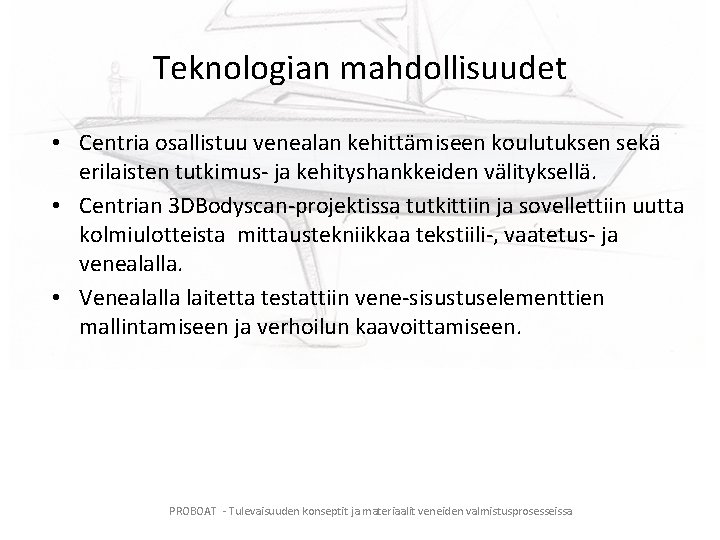 Teknologian mahdollisuudet

• Centria osallistuu venealan kehittämiseen koulutuksen sekä erilaisten tutkimus- ja kehityshankkeiden välityksellä.

• Centrian 3DBodyscan-projektissa tutkittiin ja sovellettiin uutta kolmiulotteista mittaustekniikkaa tekstiili-, vaatetus- ja venealalla.

• Venealalla laitetta testattiin vene-sisustuselementtien mallintamiseen ja verhoilun kaavoittamiseen.

PROBOAT - Tulevaisuuden konseptit ja materiaalit veneiden valmistusprosesseissa